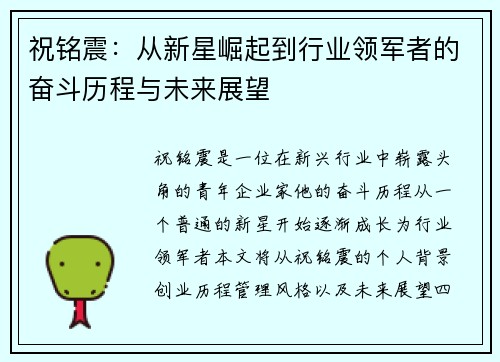 祝铭震：从新星崛起到行业领军者的奋斗历程与未来展望

祝铭震是一位在新兴行业中崭露头角的青年企业家他的奋斗历程从一个普通的新星开始逐渐成长为行业领军者本文将从祝铭震的个人背景创业历程管理风格以及未来展望四